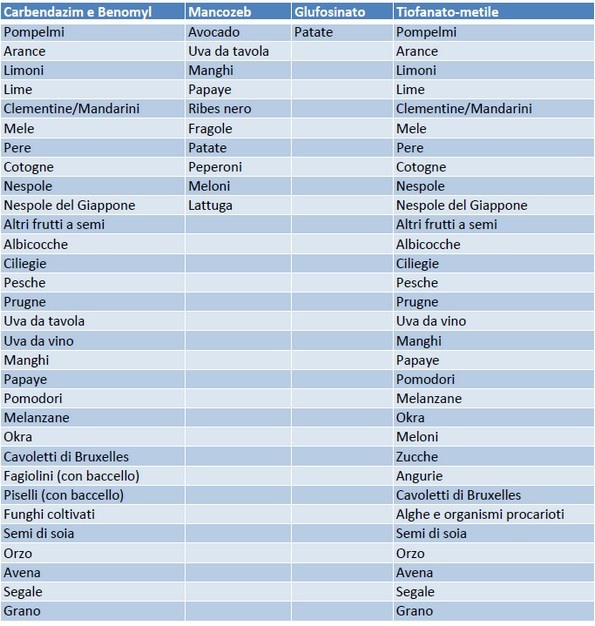 | Carbendazim e Benomyl | Mancozeb | Glufosinato | Tiofanato-metile |
|---|---|---|---|
| Pompelmi | Avocado | Patate | Pompelmi |
| Arance | Uva da tavola | | Arance |
| Limoni | Manghi | | Limoni |
| Lime | Papaye | | Lime |
| Clementine/Mandarini | Ribes nero | | Clementine/Mandarini |
| Mele | Fragole | | Mele |
| Pere | Patate | | Pere |
| Cotogne | Peperoni | | Cotogne |
| Nespole | Meloni | | Nespole |
| Nespole del Giappone | Lattuga | | Nespole del Giappone |
| Altri frutti a semi | | | Altri frutti a semi |
| Albicocche | | | Albicocche |
| Ciliegie | | | Ciliegie |
| Pesche | | | Pesche |
| Prugne | | | Prugne |
| Uva da tavola | | | Uva da vino |
| Uva da vino | | | Manghi |
| Manghi | | | Papaye |
| Papaye | | | Pomodori |
| Pomodori | | | Melanzane |
| Melanzane | | | Okra |
| Okra | | | Meloni |
| Cavoletti di Bruxelles | | | Zucche |
| Fagiolini (con baccello) | | | Angurie |
| Piselli (con baccello) | | | Cavoletti di Bruxelles |
| Funghi coltivati | | | Alghe e organismi procarioti |
| Semi di soia | | | Semi di soia |
| Orzo | | | Orzo |
| Avena | | | Avena |
| Segale | | | Segale |
| Grano | | | Grano |